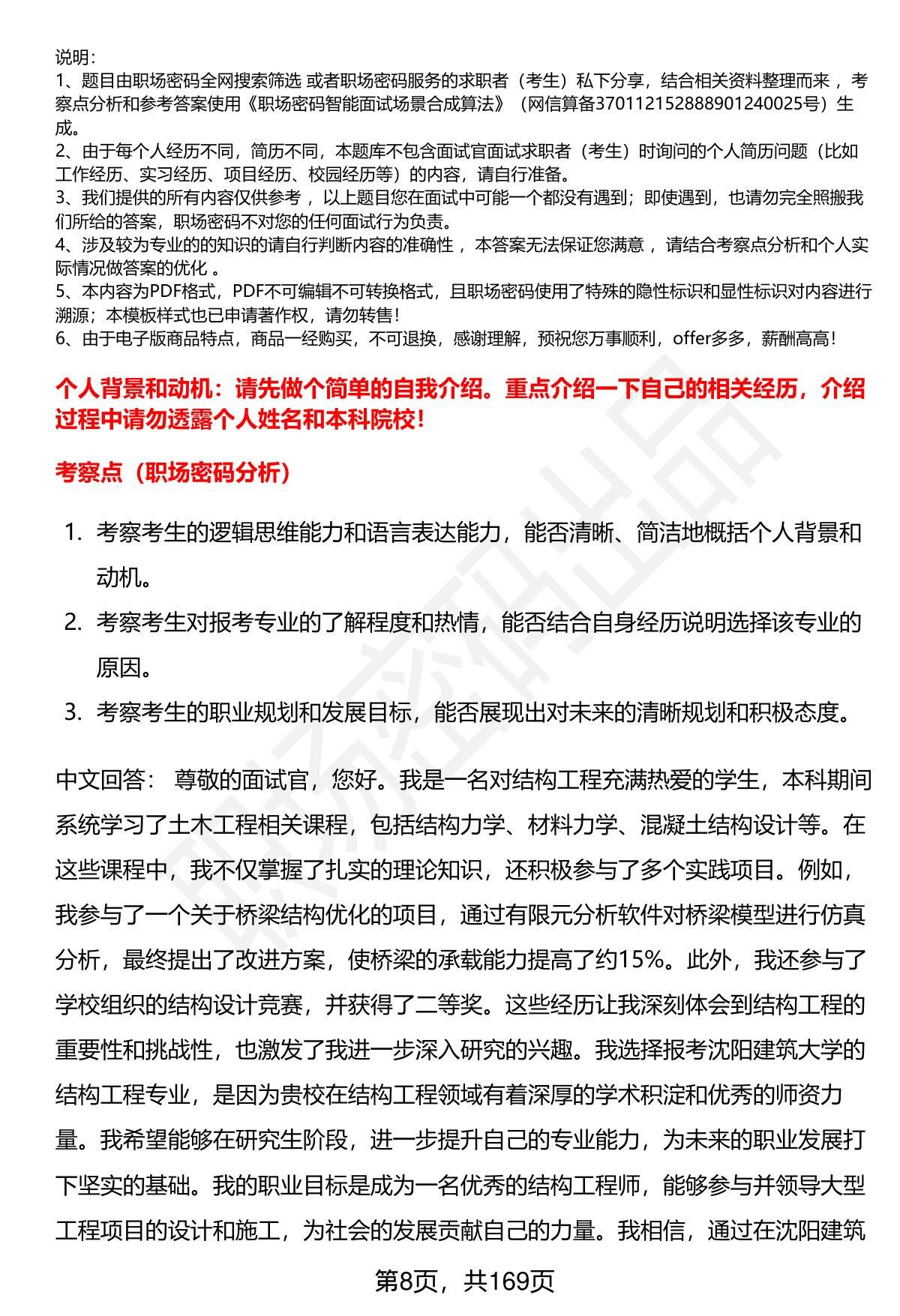 说明：
1、题目由职场密码全网搜索筛选 或者职场密码服务的求职者（考生）私下分享，结合相关资料整理而来，考察点分析和参考答案使用《职场密码智能面试场景合成算法》（网信算备370112152888901240025号）生成。
2、由于每个人经历不同，简历不同，本题库不包含面试官面试求职者（考生）时询问的个人简历问题（比如工作经历、实习经历、项目经历、校园经历等）的内容，请自行准备。
3、我们提供的所有内容仅供参考，以上题目您在面试中可能一个都没有遇到；即使遇到，也请勿完全照搬我们所给的答案，职场密码不对您的任何面试行为负责。
4、涉及较为专业的的知识的请自行判断内容的准确性，本答案无法保证您满意，请结合考察点分析和个人实际情况做答案的优化 。
5、本内容为PDF格式，PDF不可编辑不可转换格式，且职场密码使用了特殊的隐性标识和显性标识对内容进行溯源；本模板样式也已申请著作权，请勿转售！
6、由于电子版商品特点，商品一经购买，不可退换，感谢理解，预祝您万事顺利，offer多多，薪酬高高！

个人背景和动机：请先做个简单的自我介绍。重点介绍一下自己的相关经历，介绍过程中请勿透露个人姓名和本科院校！

考察点（职场密码分析）

1. 考察考生的逻辑思维能力和语言表达能力，能否清晰、简洁地概括个人背景和动机。
2. 考察考生对报考专业的了解程度和热情，能否结合自身经历说明选择该专业的原因。
3. 考察考生的职业规划和发展目标，能否展现出对未来的清晰规划和积极态度。

中文回答： 尊敬的面试官，您好。我是一名对结构工程充满热爱的学生，本科期间系统学习了土木工程相关课程，包括结构力学、材料力学、混凝土结构设计等。在这些课程中，我不仅掌握了扎实的理论知识，还积极参与了多个实践项目。例如，我参与了一个关于桥梁结构优化的项目，通过有限元分析软件对桥梁模型进行仿真分析，最终提出了改进方案，使桥梁的承载能力提高了约15%。此外，我还参与了学校组织的结构设计竞赛，并获得了二等奖。这些经历让我深刻体会到结构工程的重要性和挑战性，也激发了我进一步深入研究的兴趣。我选择报考沈阳建筑大学的结构工程专业，是因为贵校在结构工程领域有着深厚的学术积淀和优秀的师资力量。我希望能够在研究生阶段，进一步提升自己的专业能力，为未来的职业发展打下坚实的基础。我的职业目标是成为一名优秀的结构工程师，能够参与并领导大型工程项目的设计和施工，为社会的发展贡献自己的力量。我相信，通过在沈阳建筑

第8页，共169页